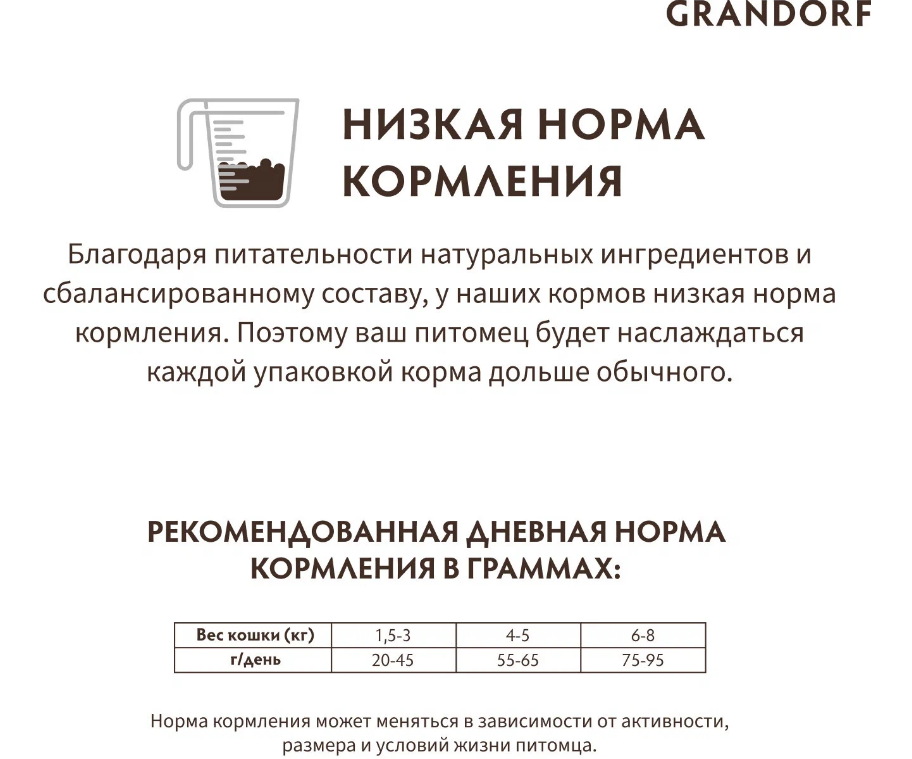 GRANDORF

НИЗКАЯ НОРМА КОРМЛЕНИЯ

Благодаря питательности натуральных ингредиентов и сбалансированному составу, у наших кормов низкая норма кормления. Поэтому ваш питомец будет наслаждаться каждой упаковкой корма дольше обычного.

РЕКОМЕНДОВАННАЯ ДНЕВНАЯ НОРМА КОРМЛЕНИЯ В ГРАММАХ:

| Вес кошки (кг) | 1,5-3 | 4-5 | 6-8 |
|---|---|---|---|
| г/день | 20-45 | 55-65 | 75-95 |

Норма кормления может меняться в зависимости от активности, размера и условий жизни питомца.